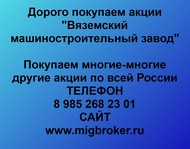 Дорого покупаем акции "Вяземский машиностроительный завод"

Покупаем многие-многие другие акции по всей России
ТЕЛЕФОН
8 985 268 23 01
САЙТ
www.migbroker.ru